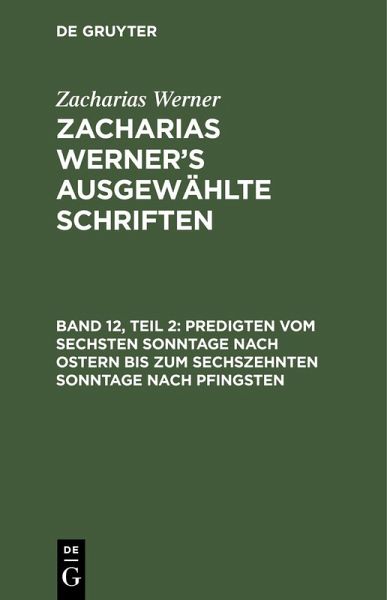 DE GRUYTER

Zacharias Werner

ZACHARIAS WERNER'S AUSGEWÄHLTE SCHRIFTEN

BAND 12, TEIL 2: PREDIGTEN VOM SECHSTEN SONNTAGE NACH OSTERN BIS ZUM SECHSZEHNTEN SONNTAGE NACH PFINGSTEN

DE G